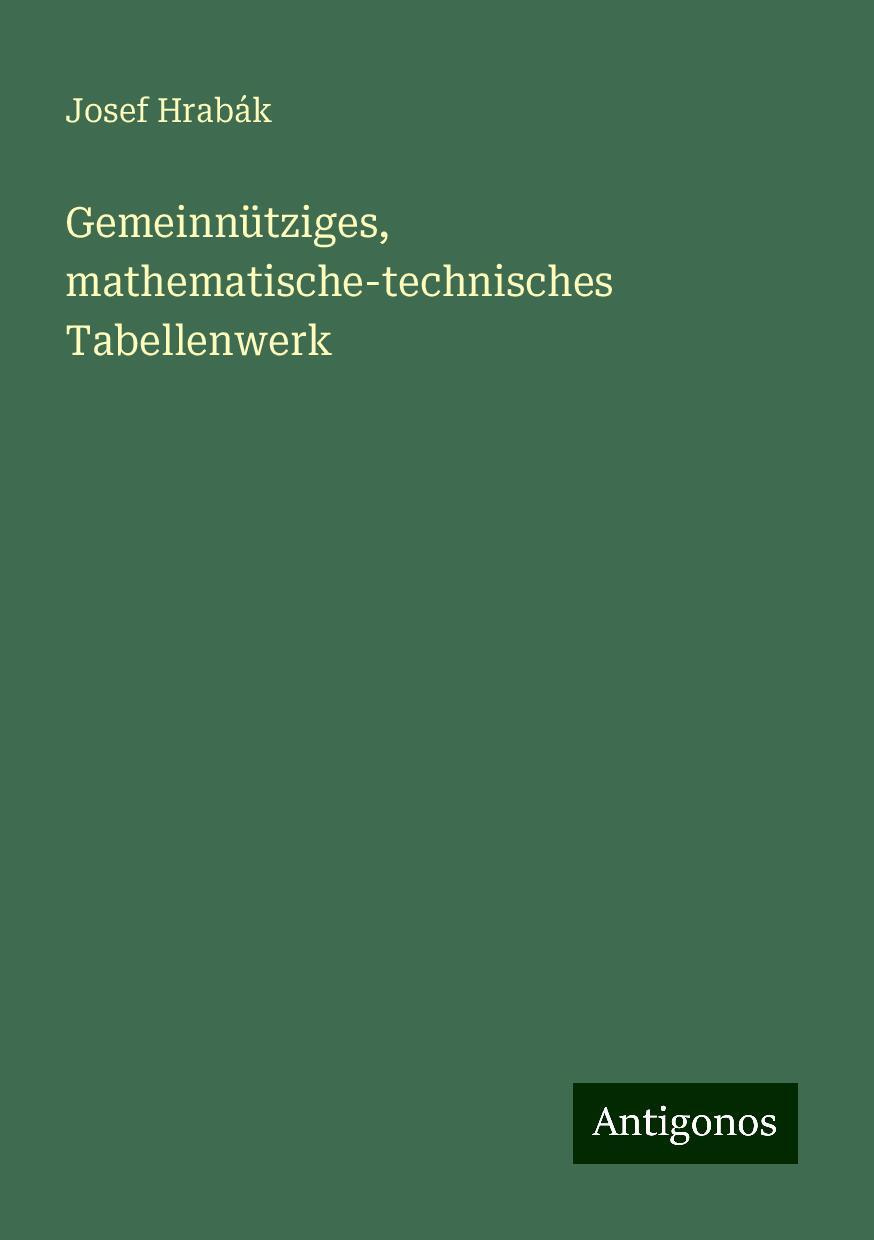 Josef Hrabák

Gemeinnütziges, mathematische-technisches Tabellenwerk

Antigonos